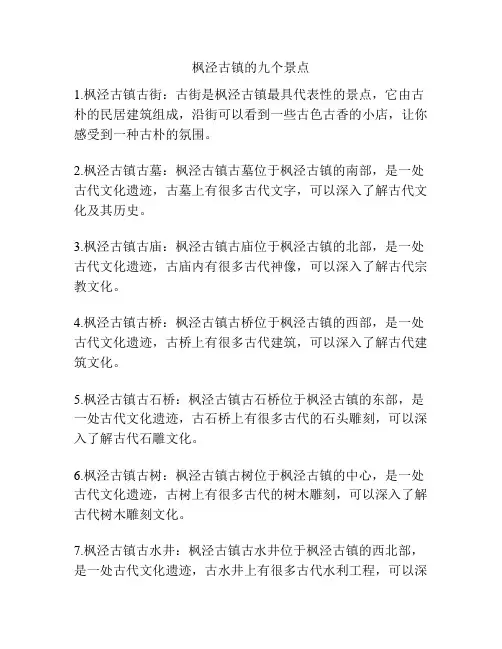 枫泾古镇的九个景点

1.枫泾古镇古街：古街是枫泾古镇最具代表性的景点，它由古朴的民居建筑组成，沿街可以看到一些古色古香的小店，让你感受到一种古朴的氛围。

2.枫泾古镇古墓：枫泾古镇古墓位于枫泾古镇的南部，是一处古代文化遗迹，古墓上有很多古代文字，可以深入了解古代文化及其历史。

3.枫泾古镇古庙：枫泾古镇古庙位于枫泾古镇的北部，是一处古代文化遗迹，古庙内有很多古代神像，可以深入了解古代宗教文化。

4.枫泾古镇古桥：枫泾古镇古桥位于枫泾古镇的西部，是一处古代文化遗迹，古桥上有很多古代建筑，可以深入了解古代建筑文化。

5.枫泾古镇古石桥：枫泾古镇古石桥位于枫泾古镇的东部，是一处古代文化遗迹，古石桥上有很多古代的石头雕刻，可以深入了解古代石雕文化。

6.枫泾古镇古树：枫泾古镇古树位于枫泾古镇的中心，是一处古代文化遗迹，古树上有很多古代的树木雕刻，可以深入了解古代树木雕刻文化。

7.枫泾古镇古水井：枫泾古镇古水井位于枫泾古镇的西北部，是一处古代文化遗迹，古水井上有很多古代水利工程，可以深